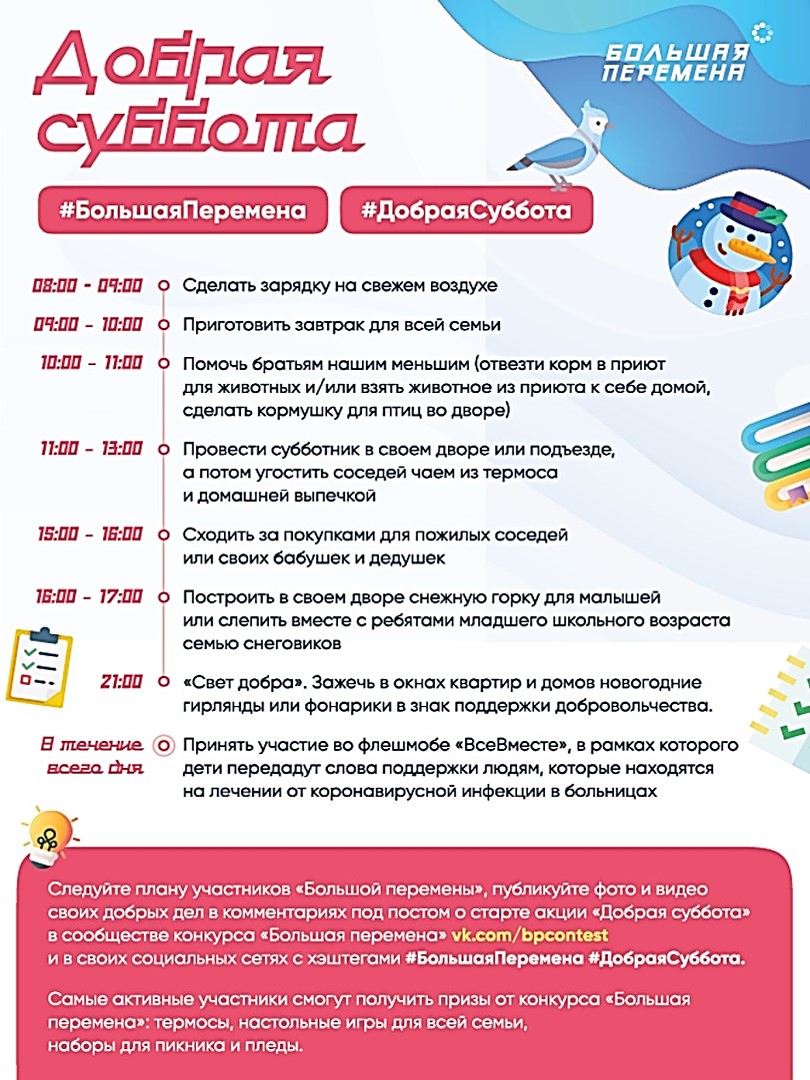 Добрая суббота

БОЛЬШАЯ ПЕРЕМЕНА

#БольшаяПеремена #ДобраяСуббота

08:00 - 09:00 Сделать зарядку на свежем воздухе

09:00 - 10:00 Приготовить завтрак для всей семьи

10:00 - 11:00 Помочь братьям нашим меньшим (отвезти корм в приют для животных и/или взять животное из приюта к себе домой, сделать кормушку для птиц во дворе)

11:00 - 13:00 Провести субботник в своем дворе или подъезде, а потом угостить соседей чаем из термоса и домашней выпечкой

15:00 - 16:00 Сходить за покупками для пожилых соседей или своих бабушек и дедушек

16:00 - 17:00 Построить в своем дворе снежную горку для малышей или слепить вместе с ребятами младшего школьного возраста семью снеговиков

21:00 «Свет добра». Зажечь в окнах квартир и домов новогодние гирлянды или фонарики в знак поддержки добровольчества.

В течение всего дня Принять участие во флешмобе «ВсеВместе», в рамках которого дети передадут слова поддержки людям, которые находятся на лечении от коронавирусной инфекции в больницах

Следуйте плану участников «Большой перемены», публикуйте фото и видео своих добрых дел в комментариях под постом о старте акции «Добрая суббота» в сообществе конкурса «Большая перемена» vk.com/bpcontest и в своих социальных сетях с хэштегами #БольшаяПеремена #ДобраяСуббота.

Самые активные участники смогут получить призы от конкурса «Большая перемена»: термосы, настольные игры для всей семьи, наборы для пикника и пледы.